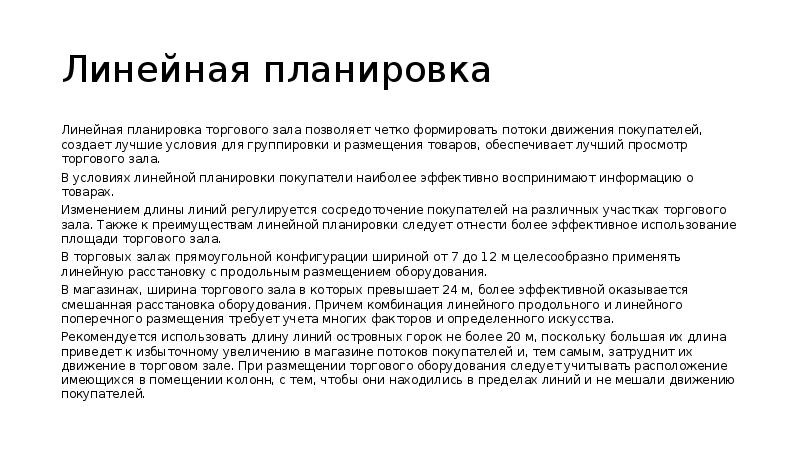 Линейная планировка

Линейная планировка торгового зала позволяет четко формировать потоки движения покупателей, создает лучшие условия для группировки и размещения товаров, обеспечивает лучший просмотр торгового зала.

В условиях линейной планировки покупатели наиболее эффективно воспринимают информацию о товарах.

Изменением длины линий регулируется сосредоточение покупателей на различных участках торгового зала. Также к преимуществам линейной планировки следует отнести более эффективное использование площади торгового зала.

В торговых залах прямоугольной конфигурации шириной от 7 до 12 м целесообразно применять линейную расстановку с продольным размещением оборудования.

В магазинах, ширина торгового зала в которых превышает 24 м, более эффективной оказывается смешанная расстановка оборудования. Причем комбинация линейного продольного и линейного поперечного размещения требует учета многих факторов и определенного искусства.

Рекомендуется использовать длину линий островных горок не более 20 м, поскольку большая их длина приведет к избыточному увеличению в магазине потоков покупателей и, тем самым, затруднит их движение в торговом зале. При размещении торгового оборудования следует учитывать расположение имеющихся в помещении колонн, с тем, чтобы они находились в пределах линий и не мешали движению покупателей.